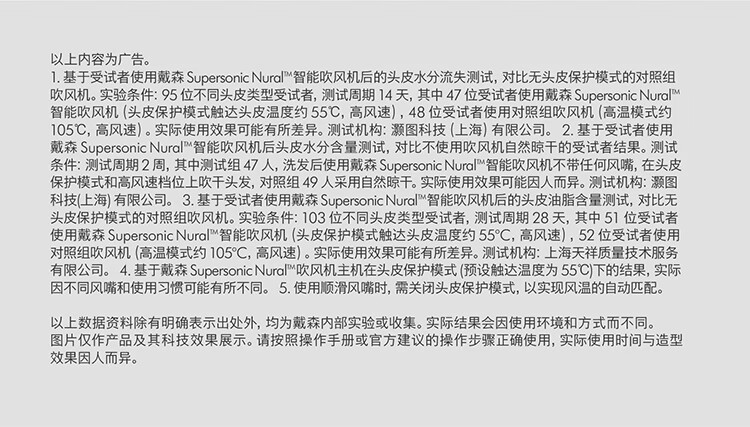 以上内容为广告。
1.基于受试者使用戴森Supersonic Nural™智能吹风机后的头皮水分流失测试，对比无头皮保护模式的对照组吹风机。实验条件：95位不同头皮类型受试者，测试周期14天，其中47位受试者使用戴森Supersonic Nural™智能吹风机（头皮保护模式触达头皮温度约55℃，高风速），48位受试者使用对照组吹风机（高温模式约105℃，高风速）。实际使用效果可能有所差异。测试机构：灏图科技（上海）有限公司。 2.基于受试者使用戴森Supersonic Nural™智能吹风机后头皮水分含量测试，对比不使用吹风机自然晾干的受试者结果。测试条件：测试周期2周，其中测试组47人，洗发后使用戴森Supersonic Nural™智能吹风机不带任何风嘴，在头皮保护模式和高风速档位上吹干头发，对照组49人采用自然晾干。实际使用效果可能因人而异。测试机构：灏图科技(上海)有限公司。 3.基于受试者使用戴森Supersonic Nural™智能吹风机后的头皮油脂含量测试，对比无头皮保护模式的对照组吹风机。实验条件：103位不同头皮类型受试者，测试周期28天，其中51位受试者使用戴森Supersonic Nural™智能吹风机（头皮保护模式触达头皮温度约55°C，高风速），52位受试者使用对照组吹风机（高温模式约105°C，高风速）。实际使用效果可能有所差异。测试机构：上海天祥质量技术服务有限公司。 4.基于戴森Supersonic Nural™吹风机主机在头皮保护模式(预设触达温度为55℃)下的结果，实际因不同风嘴和使用习惯可能有所不同。 5.使用顺滑风嘴时，需关闭头皮保护模式，以实现风温的自动匹配。

以上数据资料除有明确表示出处外，均为戴森内部实验或收集。实际结果会因使用环境和方式而不同。
图片仅作产品及其科技效果展示。请按照操作手册或官方建议的操作步骤正确使用，实际使用时间与造型效果因人而异。